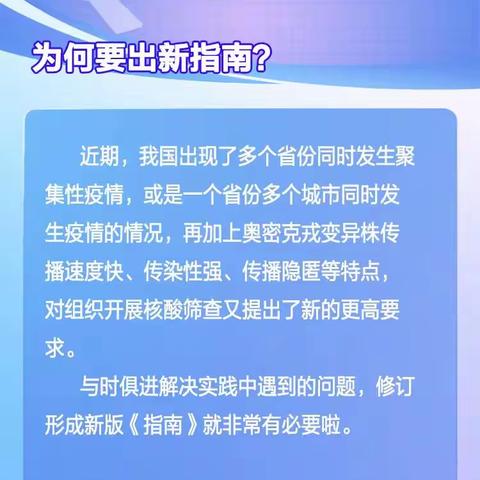 为何要出新指南?

近期，我国出现了多个省份同时发生聚集性疫情，或是一个省份多个城市同时发生疫情的情况，再加上奥密克戎变异株传播速度快、传染性强、传播隐匿等特点，对组织开展核酸筛查又提出了新的更高要求。

与时俱进解决实践中遇到的问题，修订形成新版《指南》就非常有必要啦。